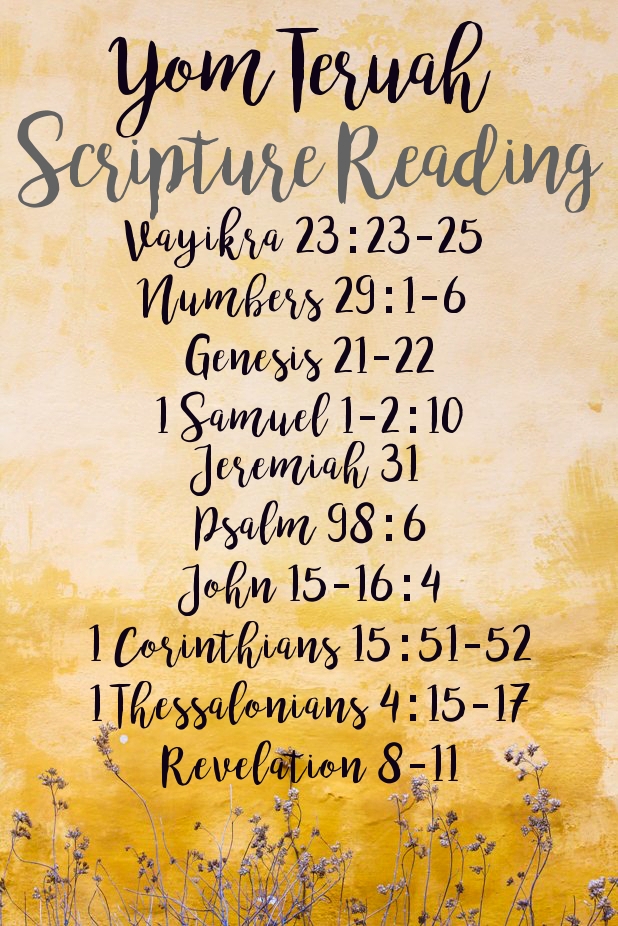 Yom Teruah
Scripture Reading

Vayikra 23:23-25
Numbers 29:1-6
Genesis 21-22
1 Samuel 1-2:10
Jeremiah 31
Psalm 98:6
John 15-16:4
1 Corinthians 15:51-52
1 Thessalonians 4:15-17
Revelation 8-11